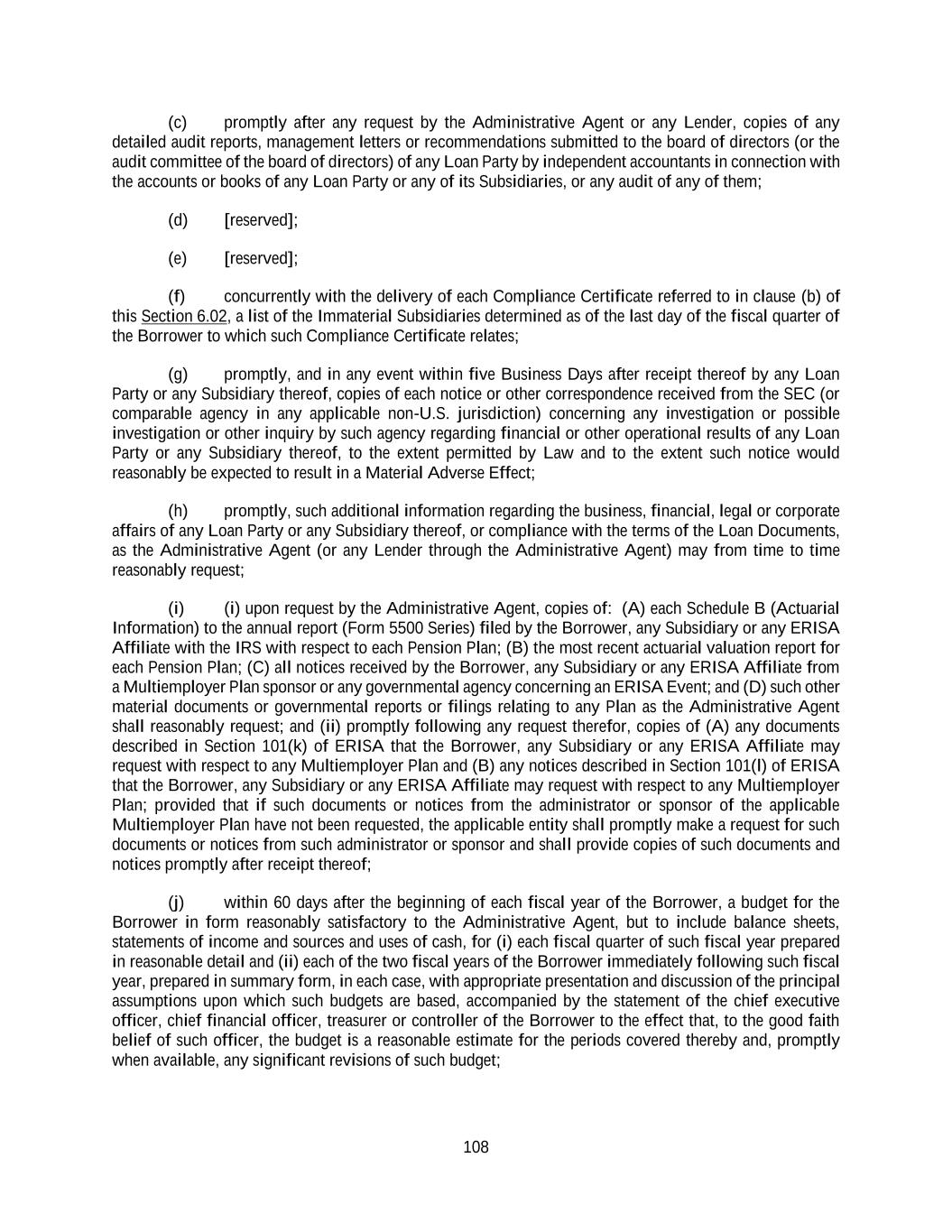 (c) promptly after any request by the Administrative Agent or any Lender, copies of any detailed audit reports, management letters or recommendations submitted to the board of directors (or the audit committee of the board of directors) of any Loan Party by independent accountants in connection with the accounts or books of any Loan Party or any of its Subsidiaries, or any audit of any of them;

(d) [reserved];

(e) [reserved];

(f) concurrently with the delivery of each Compliance Certificate referred to in clause (b) of this Section 6.02, a list of the Immaterial Subsidiaries determined as of the last day of the fiscal quarter of the Borrower to which such Compliance Certificate relates;

(g) promptly, and in any event within five Business Days after receipt thereof by any Loan Party or any Subsidiary thereof, copies of each notice or other correspondence received from the SEC (or comparable agency in any applicable non-U.S. jurisdiction) concerning any investigation or possible investigation or other inquiry by such agency regarding financial or other operational results of any Loan Party or any Subsidiary thereof, to the extent permitted by Law and to the extent such notice would reasonably be expected to result in a Material Adverse Effect;

(h) promptly, such additional information regarding the business, financial, legal or corporate affairs of any Loan Party or any Subsidiary thereof, or compliance with the terms of the Loan Documents, as the Administrative Agent (or any Lender through the Administrative Agent) may from time to time reasonably request;

(i) (i) upon request by the Administrative Agent, copies of: (A) each Schedule B (Actuarial Information) to the annual report (Form 5500 Series) filed by the Borrower, any Subsidiary or any ERISA Affiliate with the IRS with respect to each Pension Plan; (B) the most recent actuarial valuation report for each Pension Plan; (C) all notices received by the Borrower, any Subsidiary or any ERISA Affiliate from a Multiemployer Plan sponsor or any governmental agency concerning an ERISA Event; and (D) such other material documents or governmental reports or filings relating to any Plan as the Administrative Agent shall reasonably request; and (ii) promptly following any request therefor, copies of (A) any documents described in Section 101(k) of ERISA that the Borrower, any Subsidiary or any ERISA Affiliate may request with respect to any Multiemployer Plan and (B) any notices described in Section 101(l) of ERISA that the Borrower, any Subsidiary or any ERISA Affiliate may request with respect to any Multiemployer Plan; provided that if such documents or notices from the administrator or sponsor of the applicable Multiemployer Plan have not been requested, the applicable entity shall promptly make a request for such documents or notices from such administrator or sponsor and shall provide copies of such documents and notices promptly after receipt thereof;

(j) within 60 days after the beginning of each fiscal year of the Borrower, a budget for the Borrower in form reasonably satisfactory to the Administrative Agent, but to include balance sheets, statements of income and sources and uses of cash, for (i) each fiscal quarter of such fiscal year prepared in reasonable detail and (ii) each of the two fiscal years of the Borrower immediately following such fiscal year, prepared in summary form, in each case, with appropriate presentation and discussion of the principal assumptions upon which such budgets are based, accompanied by the statement of the chief executive officer, chief financial officer, treasurer or controller of the Borrower to the effect that, to the good faith belief of such officer, the budget is a reasonable estimate for the periods covered thereby and, promptly when available, any significant revisions of such budget;

108